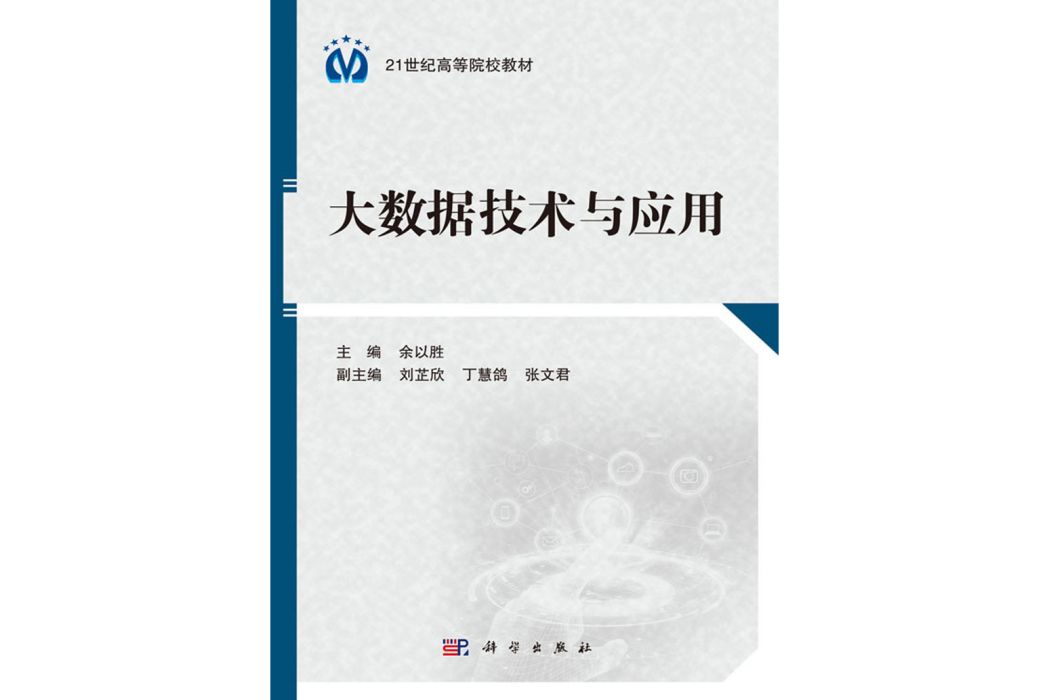 21世纪高等院校教材

大数据技术与应用

主　编　余以胜
副主编　刘芷欣　丁慧鸽　张文君

科学出版社